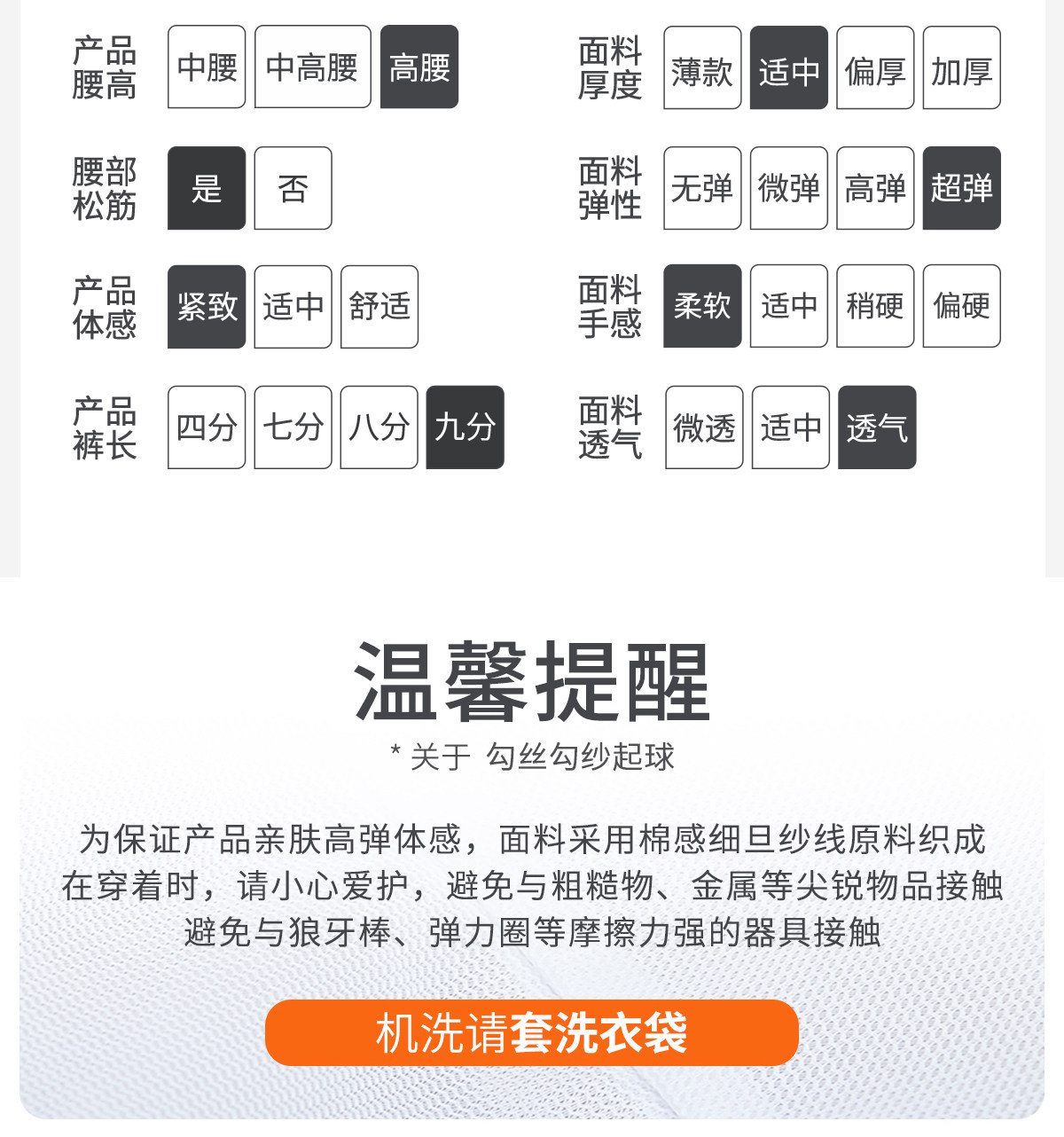 产品腰高
中腰 中高腰 高腰

腰部松筋
是 否

产品体感
紧致 适中 舒适

产品裤长
四分 七分 八分 九分

面料厚度
薄款 适中 偏厚 加厚

面料弹性
无弹 微弹 高弹 超弹

面料手感
柔软 适中 稍硬 偏硬

面料透气
微透 适中 透气

温馨提醒

* 关于 勾丝勾纱起球

为保证产品亲肤高弹体感，面料采用棉感细旦纱线原料织成
在穿着时，请小心爱护，避免与粗糙物、金属等尖锐物品接触
避免与狼牙棒、弹力圈等摩擦力强的器具接触

机洗请套洗衣袋